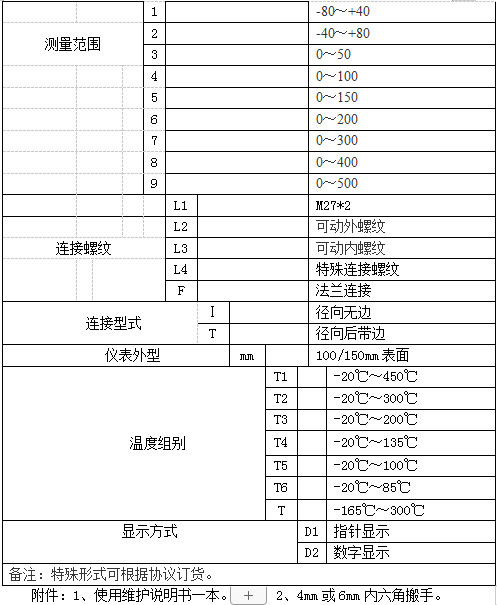 | 测量范围 | 1 | | -80～+40 |
|---|---|---|---|
| | 2 | | -40～+80 |
| | 3 | | 0～50 |
| | 4 | | 0～100 |
| | 5 | | 0～150 |
| | 6 | | 0～200 |
| | 7 | | 0～300 |
| | 8 | | 0～400 |
| | 9 | | 0～500 |
| 连接螺纹 | L1 | | M27*2 |
| | L2 | | 可动外螺纹 |
| | L3 | | 可动内螺纹 |
| | L4 | | 特殊连接螺纹 |
| | F | | 法兰连接 |
| 连接型式 | I | | 径向无边 |
| | T | | 径向后带边 |
| 仪表外型 | mm | | 100/150mm 表面 |
| 温度组别 | T1 | | -20℃～450℃ |
| | T2 | | -20℃～300℃ |
| | T3 | | -20℃～200℃ |
| | T4 | | -20℃～135℃ |
| | T5 | | -20℃～100℃ |
| | T6 | | -20℃～85℃ |
| | T | | -165℃～300℃ |
| 显示方式 | D1 | | 指针显示 |
| | D2 | | 数字显示 |

备注：特殊形式可根据协议订货。

附件：1、使用维护说明书一本。 + 2、4mm 或 6mm 内六角搬手。